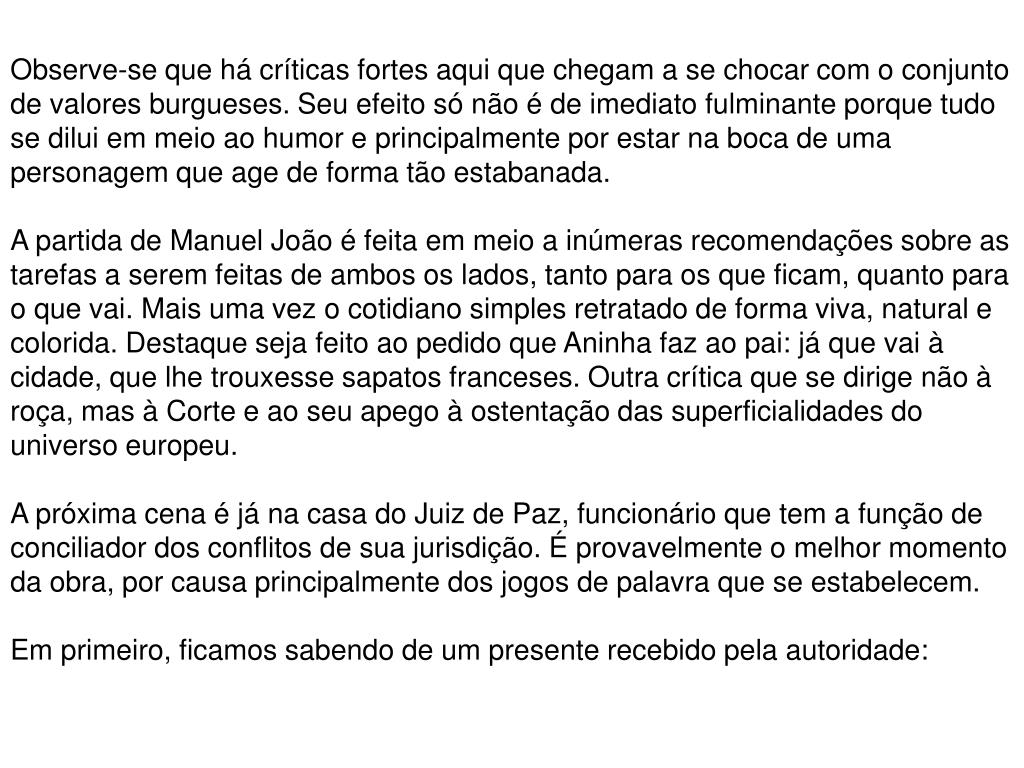 Observe-se que há críticas fortes aqui que chegam a se chocar com o conjunto de valores burgueses. Seu efeito só não é de imediato fulminante porque tudo se dilui em meio ao humor e principalmente por estar na boca de uma personagem que age de forma tão estabanada.

A partida de Manuel João é feita em meio a inúmeras recomendações sobre as tarefas a serem feitas de ambos os lados, tanto para os que ficam, quanto para o que vai. Mais uma vez o cotidiano simples retratado de forma viva, natural e colorida. Destaque seja feito ao pedido que Aninha faz ao pai: já que vai à cidade, que lhe trouxesse sapatos franceses. Outra crítica que se dirige não à roça, mas à Corte e ao seu apego à ostentação das superficialidades do universo europeu.

A próxima cena é já na casa do Juiz de Paz, funcionário que tem a função de conciliador dos conflitos de sua jurisdição. É provavelmente o melhor momento da obra, por causa principalmente dos jogos de palavra que se estabelecem.

Em primeiro, ficamos sabendo de um presente recebido pela autoridade: